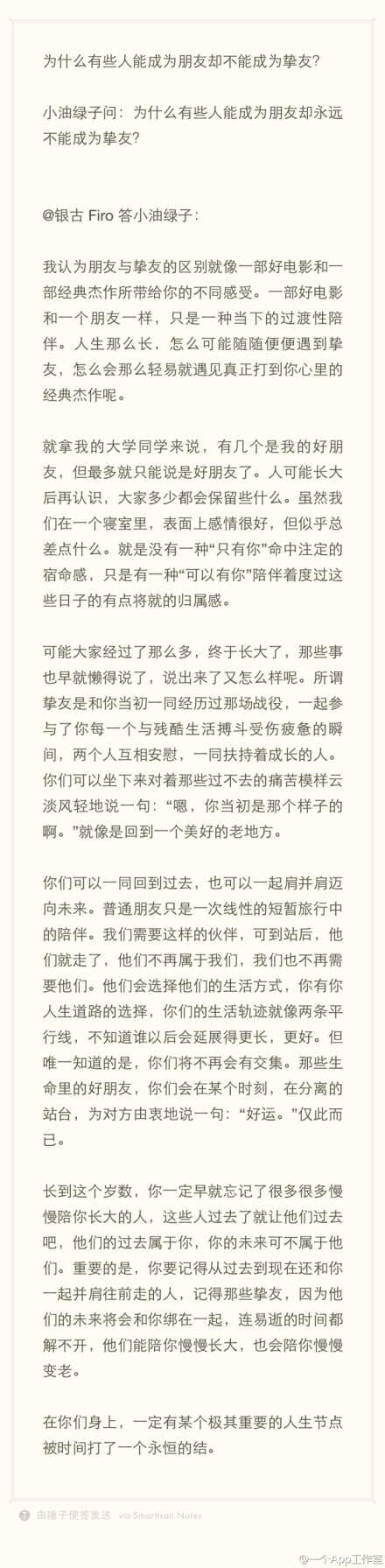 为什么有些人能成为朋友却不能成为挚友?

小油绿子问：为什么有些人能成为朋友却永远不能成为挚友?

@银古 Firo 答小油绿子：

我认为朋友与挚友的区别就像一部好电影和一部经典杰作所带给你的不同感受。一部好电影和一个朋友一样，只是一种当下的过渡性陪伴。人生那么长，怎么可能随随便便遇到挚友，怎么会那么轻易就遇见真正打到你心里的经典杰作呢。

就拿我的大学同学来说，有几个是我的好朋友，但最多就只能说是好朋友了。人可能长大后再认识，大家多少都会保留些什么。虽然我们在一个寝室里，表面上感情很好，但似乎总差点什么。就是没有一种“只有你”命中注定的宿命感，只是有一种“可以有你”陪伴着度过这些日子的有点将就的归属感。

可能大家经过了那么多，终于长大了，那些事也早就懒得说了，说出来了又怎么样呢。所谓挚友是和你当初一同经历过那场战役，一起参与了你每一个与残酷生活搏斗受伤疲惫的瞬间，两个人互相安慰，一同扶持着成长的人。你们可以坐下来对着那些过不去的痛苦模样云淡风轻地说一句：“嗯，你当初是那个样子的啊。”就像是回到一个美好的老地方。

你们可以一同回到过去，也可以一起肩并肩迈向未来。普通朋友只是一次线性的短暂旅行中的陪伴。我们需要这样的伙伴，可到站后，他们就走了，他们不再属于我们，我们也不再需要他们。他们会选择他们的生活方式，你有你人生道路的选择，你们的生活轨迹就像两条平行线，不知道谁以后会延展得更长，更好。但唯一知道的是，你们将不再会有交集。那些生命里的好朋友，你们会在某个时刻，在分离的站台，为对方由衷地说一句：“好运。”仅此而已。

长到这个岁数，你一定早就忘记了很多很多慢慢陪你长大的人，这些人过去了就让他们过去吧，他们的过去属于你，你的未来可不属于他们。重要的是，你要记得从过去到现在还和你一起并肩往前走的人，记得那些挚友，因为他们的未来将会和你绑在一起，连易逝的时间都解不开，他们能陪你慢慢长大，也会陪你慢慢变老。

在你们身上，一定有某个极其重要的人生节点被时间打了一个永恒的结。

由锤子便签发送 via Smartisan Notes

@一个App工作室